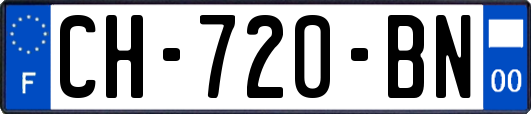 F
CH-720-BN
00